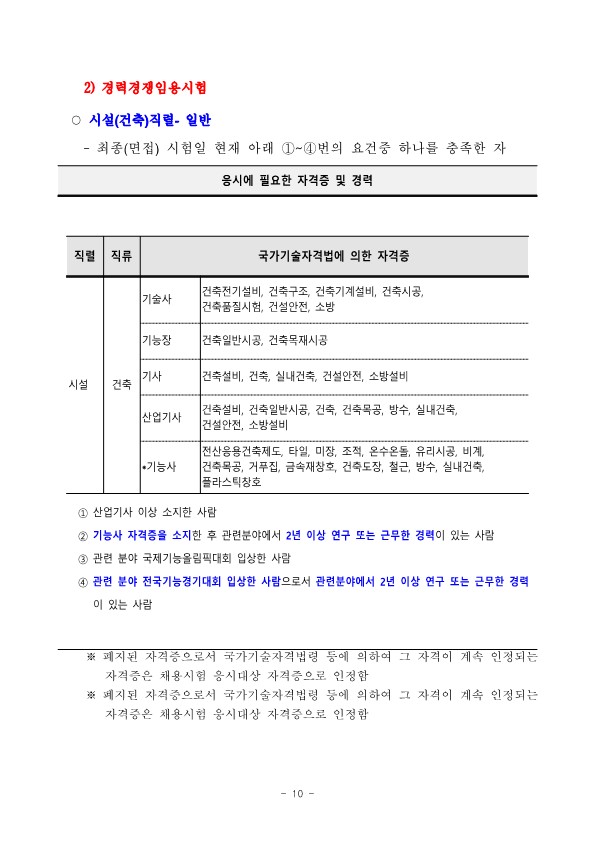 2) 경력경쟁임용시험

○ 시설(건축)직렬- 일반

- 최종(면접) 시험일 현재 아래 ①~④번의 요건중 하나를 충족한 자

응시에 필요한 자격증 및 경력

| 직렬 | 직류 | 국가기술자격법에 의한 자격증 | |
|---|---|---|---|
| 시설 | 건축 | 기술사 | 건축전기설비, 건축구조, 건축기계설비, 건축시공, 건축품질시험, 건설안전, 소방 |
| | | 기능장 | 건축일반시공, 건축목재시공 |
| | | 기사 | 건축설비, 건축, 실내건축, 건설안전, 소방설비 |
| | | 산업기사 | 건축설비, 건축일반시공, 건축, 건축목공, 방수, 실내건축, 건설안전, 소방설비 |
| | | •기능사 | 전산응용건축제도, 타일, 미장, 조적, 온수온돌, 유리시공, 비계, 건축목공, 거푸집, 금속재창호, 건축도장, 철근, 방수, 실내건축, 플라스틱창호 |

① 산업기사 이상 소지한 사람

② 기능사 자격증을 소지한 후 관련분야에서 2년 이상 연구 또는 근무한 경력이 있는 사람

③ 관련 분야 국제기능올림픽대회 입상한 사람

④ 관련 분야 전국기능경기대회 입상한 사람으로서 관련분야에서 2년 이상 연구 또는 근무한 경력이 있는 사람

※ 폐지된 자격증으로서 국가기술자격법령 등에 의하여 그 자격이 계속 인정되는 자격증은 채용시험 응시대상 자격증으로 인정함

※ 폐지된 자격증으로서 국가기술자격법령 등에 의하여 그 자격이 계속 인정되는 자격증은 채용시험 응시대상 자격증으로 인정함

- 10 -